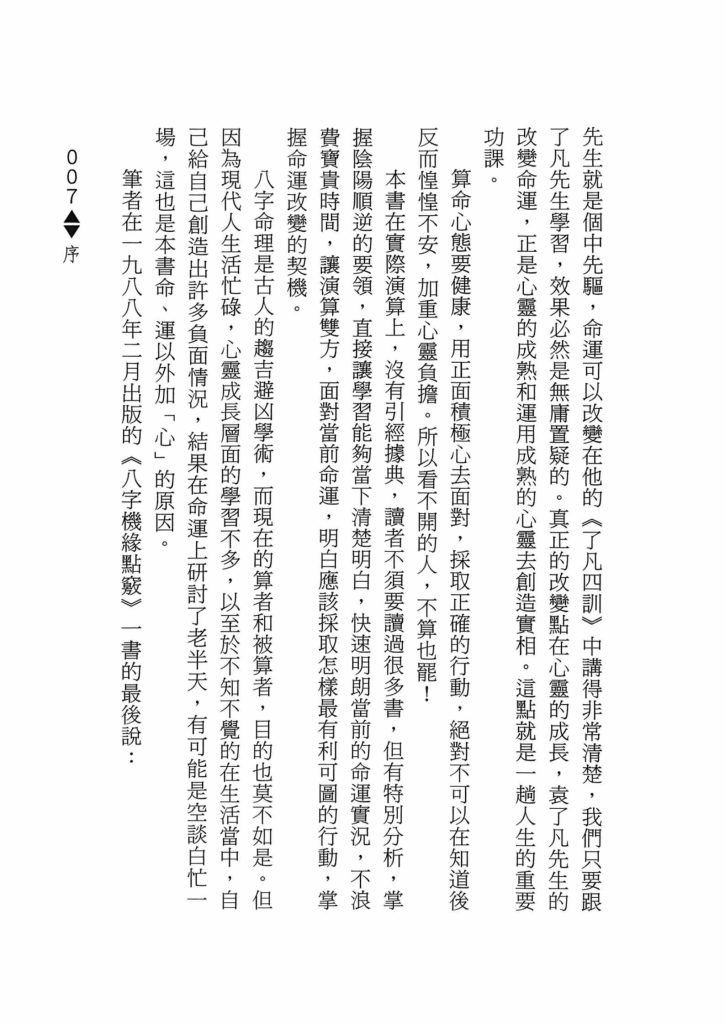 先生就是個中先驅，命運可以改變在他的《了凡四訓》中講得非常清楚，我們只要跟了凡先生學習，效果必然是無庸置疑的。真正的改變點在心靈的成長，袁了凡先生的改變命運，正是心靈的成熟和運用成熟的心靈去創造實相。這點就是一趟人生的重要功課。

算命心態要健康，用正面積極心去面對，採取正確的行動，絕對不可以在知道後反而惶惶不安，加重心靈負擔。所以看不開的人，不算也罷！

本書在實際演算上，沒有引經據典，讀者不須要讀過很多書，但有特別分析，掌握陰陽順逆的要領，直接讓學習能夠當下清楚明白，快速明朗當前的命運實況，不浪費寶貴時間，讓演算雙方，面對當前命運，明白應該採取怎樣最有利可圖的行動，掌握命運改變的契機。

八字命理是古人的趨吉避凶學術，而現在的算者和被算者，目的也莫不如是。但因為現代人生活忙碌，心靈成長層面的學習不多，以至於不知不覺的在生活當中，自己給自己創造出許多負面情況，結果在命運上研討了老半天，有可能是空談白忙一場，這也是本書命、運以外加「心」的原因。

筆者在一九八八年二月出版的《八字機緣點竅》一書的最後說：

007 序